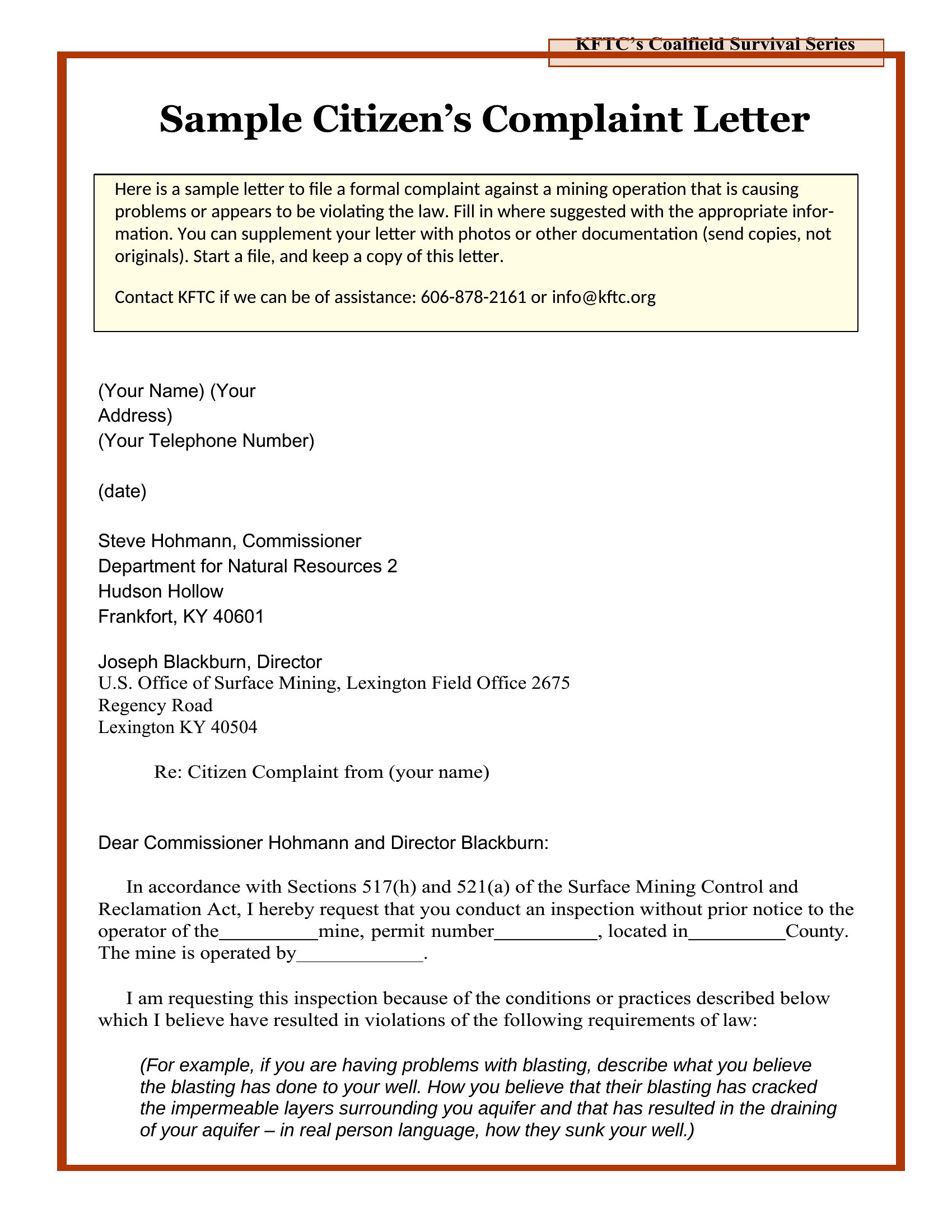 KFTC's Coalfield Survival Series

Sample Citizen's Complaint Letter

Here is a sample letter to file a formal complaint against a mining operation that is causing problems or appears to be violating the law. Fill in where suggested with the appropriate information. You can supplement your letter with photos or other documentation (send copies, not originals). Start a file, and keep a copy of this letter.

Contact KFTC if we can be of assistance: 606-878-2161 or info@kftc.org

(Your Name) (Your Address)
(Your Telephone Number)

(date)

Steve Hohmann, Commissioner
Department for Natural Resources 2
Hudson Hollow
Frankfort, KY 40601

Joseph Blackburn, Director
U.S. Office of Surface Mining, Lexington Field Office 2675
Regency Road
Lexington KY 40504

Re: Citizen Complaint from (your name)

Dear Commissioner Hohmann and Director Blackburn:

In accordance with Sections 517(h) and 521(a) of the Surface Mining Control and Reclamation Act, I hereby request that you conduct an inspection without prior notice to the operator of the__________mine, permit number__________, located in__________County. The mine is operated by____________.

I am requesting this inspection because of the conditions or practices described below which I believe have resulted in violations of the following requirements of law:

(For example, if you are having problems with blasting, describe what you believe the blasting has done to your well. How you believe that their blasting has cracked the impermeable layers surrounding you aquifer and that has resulted in the draining of your aquifer – in real person language, how they sunk your well.)